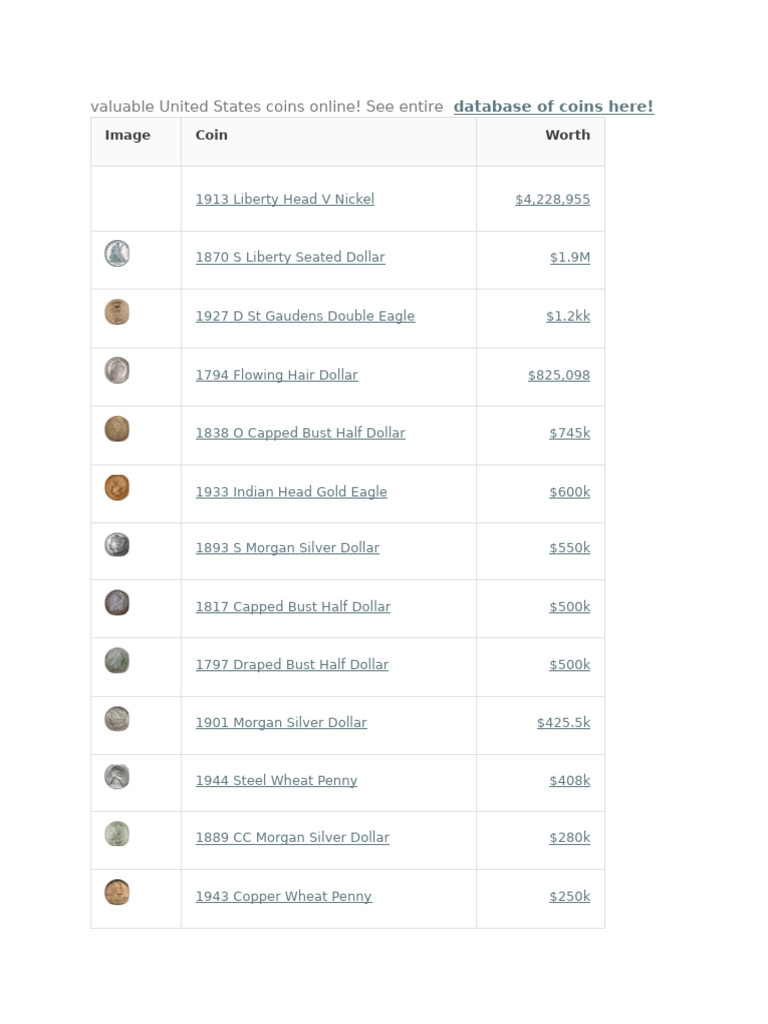 valuable United States coins online! See entire database of coins here!

| Image | Coin | Worth |
|---|---|---|
|  | 1913 Liberty Head V Nickel | $4,228,955 |
|  | 1870 S Liberty Seated Dollar | $1.9M |
|  | 1927 D St Gaudens Double Eagle | $1.2kk |
|  | 1794 Flowing Hair Dollar | $825,098 |
|  | 1838 O Capped Bust Half Dollar | $745k |
|  | 1933 Indian Head Gold Eagle | $600k |
|  | 1893 S Morgan Silver Dollar | $550k |
|  | 1817 Capped Bust Half Dollar | $500k |
|  | 1797 Draped Bust Half Dollar | $500k |
|  | 1901 Morgan Silver Dollar | $425.5k |
|  | 1944 Steel Wheat Penny | $408k |
|  | 1889 CC Morgan Silver Dollar | $280k |
|  | 1943 Copper Wheat Penny | $250k |